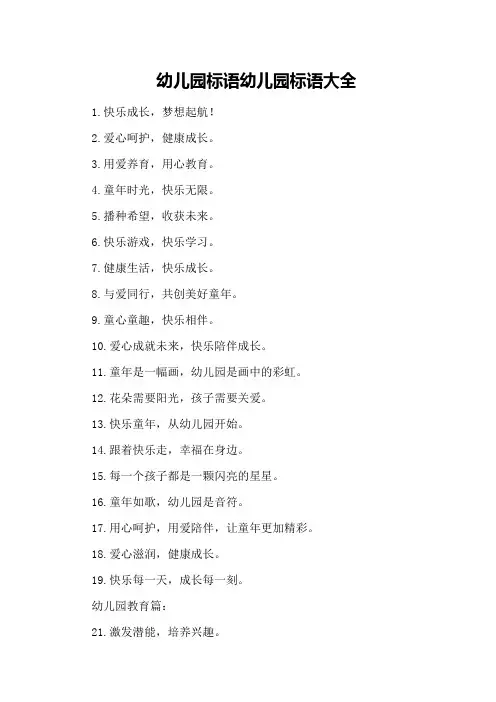 幼儿园标语幼儿园标语大全

1.快乐成长，梦想起航！

2.爱心呵护，健康成长。

3.用爱养育，用心教育。

4.童年时光，快乐无限。

5.播种希望，收获未来。

6.快乐游戏，快乐学习。

7.健康生活，快乐成长。

8.与爱同行，共创美好童年。

9.童心童趣，快乐相伴。

10.爱心成就未来，快乐陪伴成长。

11.童年是一幅画，幼儿园是画中的彩虹。

12.花朵需要阳光，孩子需要关爱。

13.快乐童年，从幼儿园开始。

14.跟着快乐走，幸福在身边。

15.每一个孩子都是一颗闪亮的星星。

16.童年如歌，幼儿园是音符。

17.用心呵护，用爱陪伴，让童年更加精彩。

18.爱心滋润，健康成长。

19.快乐每一天，成长每一刻。

幼儿园教育篇：

21.激发潜能，培养兴趣。